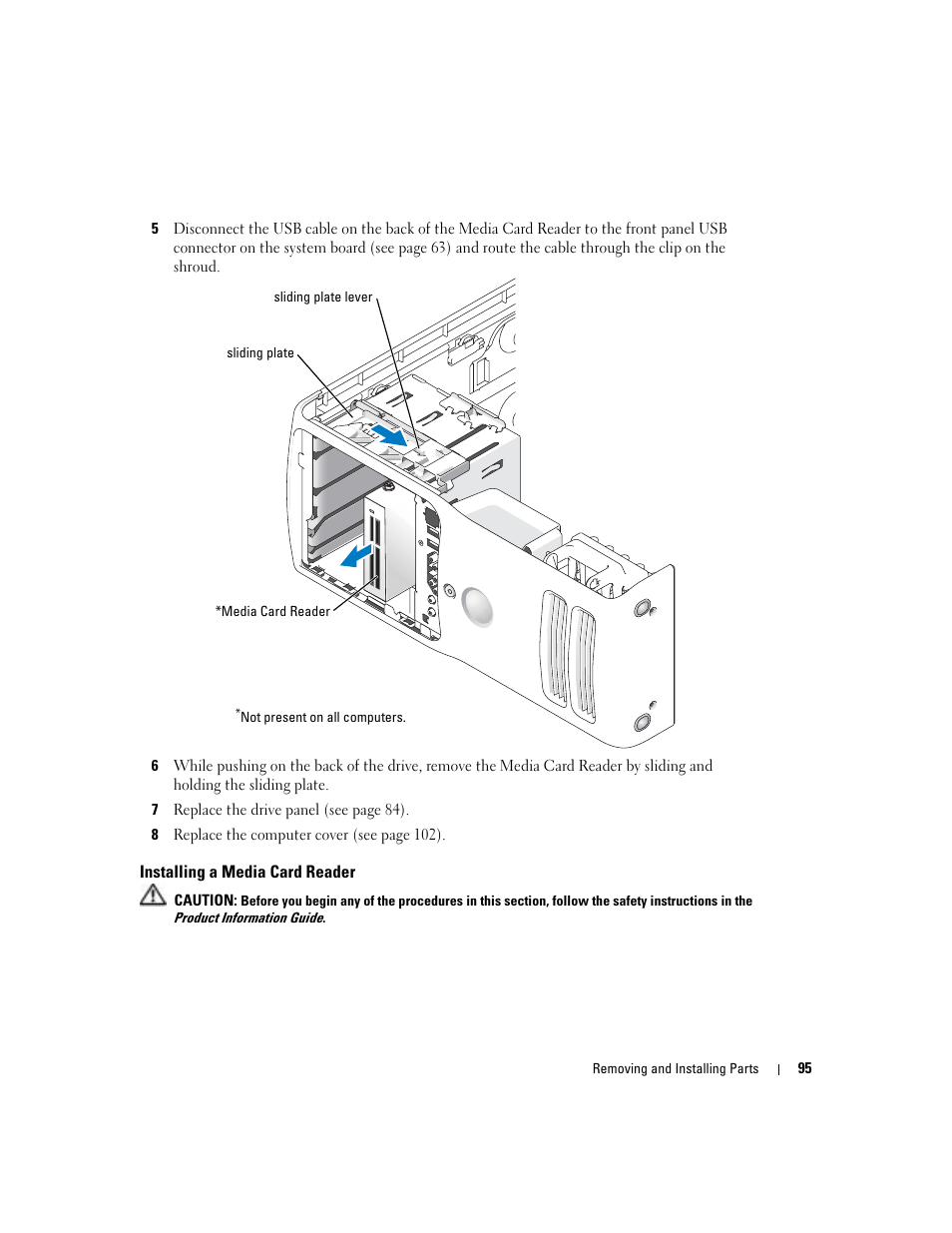 5 Disconnect the USB cable on the back of the Media Card Reader to the front panel USB connector on the system board (see page 63) and route the cable through the clip on the shroud.

sliding plate lever

sliding plate

*Media Card Reader

*Not present on all computers.

6 While pushing on the back of the drive, remove the Media Card Reader by sliding and holding the sliding plate.

7 Replace the drive panel (see page 84).

8 Replace the computer cover (see page 102).

Installing a Media Card Reader

CAUTION: Before you begin any of the procedures in this section, follow the safety instructions in the Product Information Guide.

Removing and Installing Parts | 95